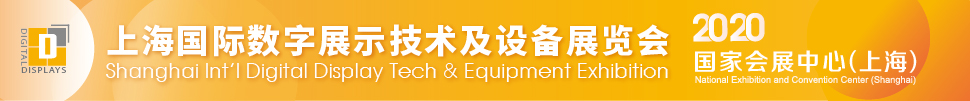 DIGITAL DISPLAYS

上海国际数字展示技术及设备展览会
Shanghai Int'l Digital Display Tech & Equipment Exhibition

2020
国家会展中心(上海)
National Exhibition and Convention Center (Shanghai)